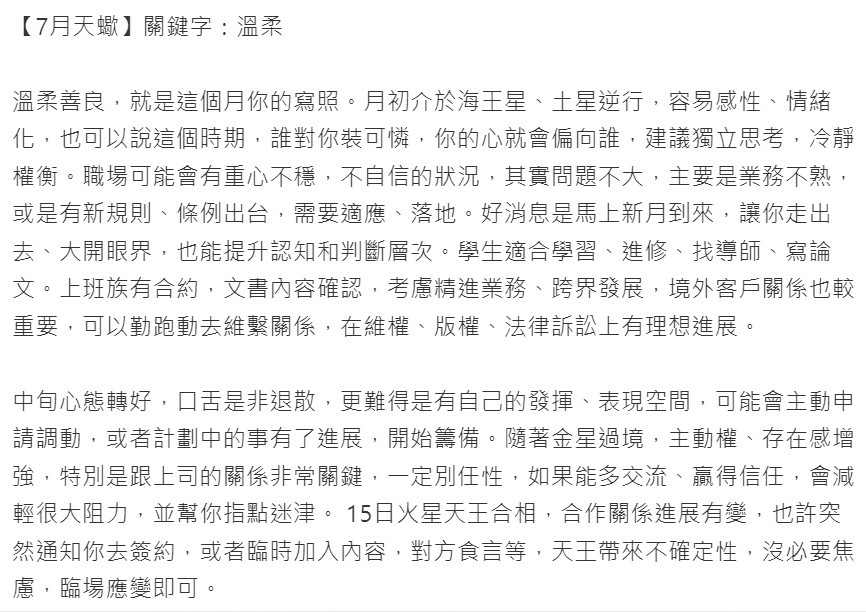 【7月天蠍】關鍵字：溫柔

溫柔善良，就是這個月你的寫照。月初介於海王星、土星逆行，容易感性、情緒化，也可以說這個時期，誰對你裝可憐，你的心就會偏向誰，建議獨立思考，冷靜權衡。職場可能會有重心不穩，不自信的狀況，其實問題不大，主要是業務不熟，或是有新規則、條例出台，需要適應、落地。好消息是馬上新月到來，讓你走出去、大開眼界，也能提升認知和判斷層次。學生適合學習、進修、找導師、寫論文。上班族有合約，文書內容確認，考慮精進業務、跨界發展，境外客戶關係也較重要，可以勤跑動去維繫關係，在維權、版權、法律訴訟上有理想進展。

中旬心態轉好，口舌是非退散，更難得是有自己的發揮、表現空間，可能會主動申請調動，或者計劃中的事有了進展，開始籌備。隨著金星過境，主動權、存在感增強，特別是跟上司的關係非常關鍵，一定別任性，如果能多交流、贏得信任，會減輕很大阻力，並幫你指點迷津。 15日火星天王合相，合作關係進展有變，也許突然通知你去簽約，或者臨時加入內容，對方食言等，天王帶來不確定性，沒必要焦慮，臨場應變即可。